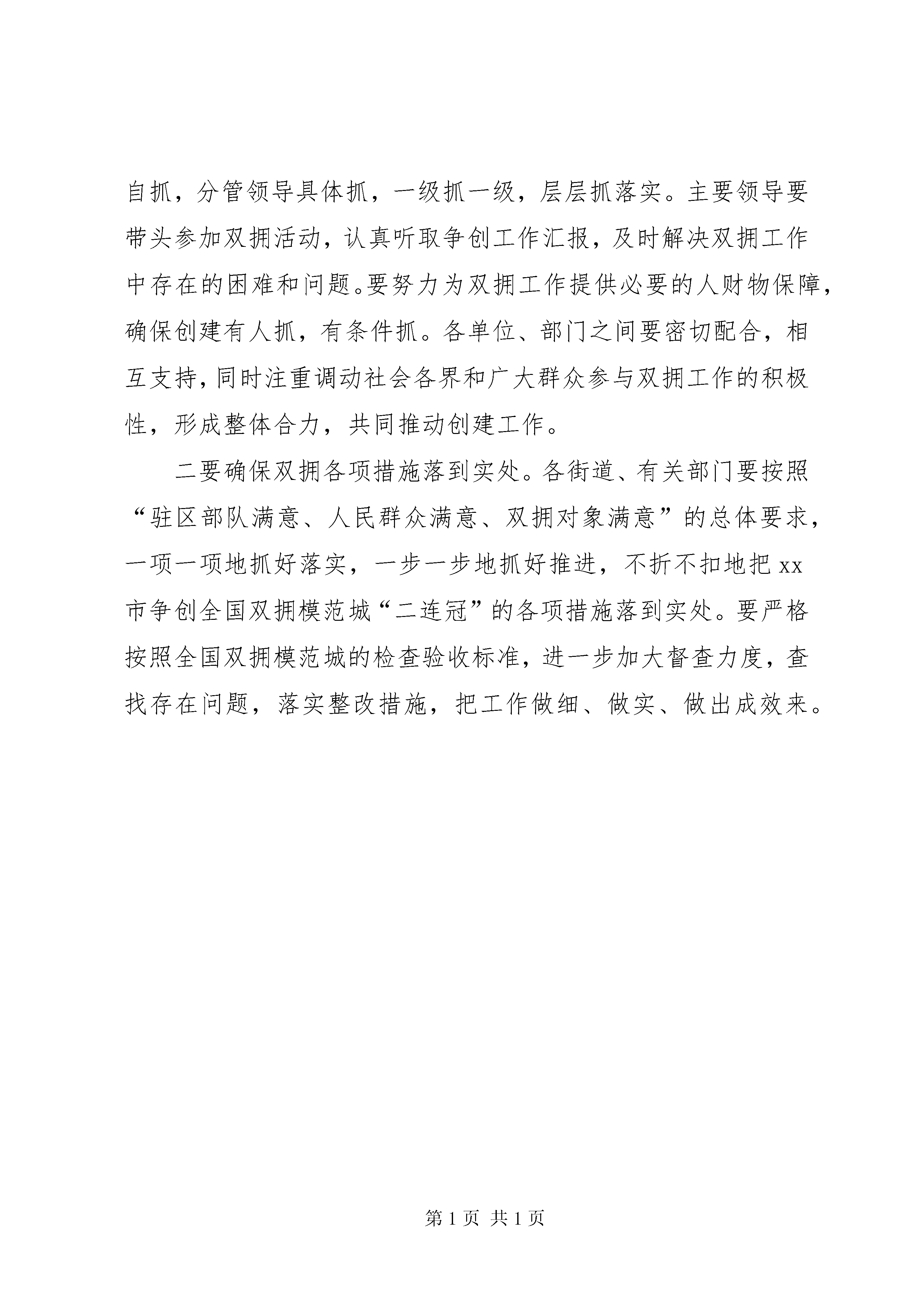 自抓，分管领导具体抓，一级抓一级，层层抓落实。主要领导要带头参加双拥活动，认真听取争创工作汇报，及时解决双拥工作中存在的困难和问题。要努力为双拥工作提供必要的人财物保障，确保创建有人抓，有条件抓。各单位、部门之间要密切配合，相互支持，同时注重调动社会各界和广大群众参与双拥工作的积极性，形成整体合力，共同推动创建工作。

二要确保双拥各项措施落到实处。各街道、有关部门要按照“驻区部队满意、人民群众满意、双拥对象满意”的总体要求，一项一项地抓好落实，一步一步地抓好推进，不折不扣地把xx市争创全国双拥模范城“二连冠”的各项措施落到实处。要严格按照全国双拥模范城的检查验收标准，进一步加大督查力度，查找存在问题，落实整改措施，把工作做细、做实、做出成效来。

第1页 共1页